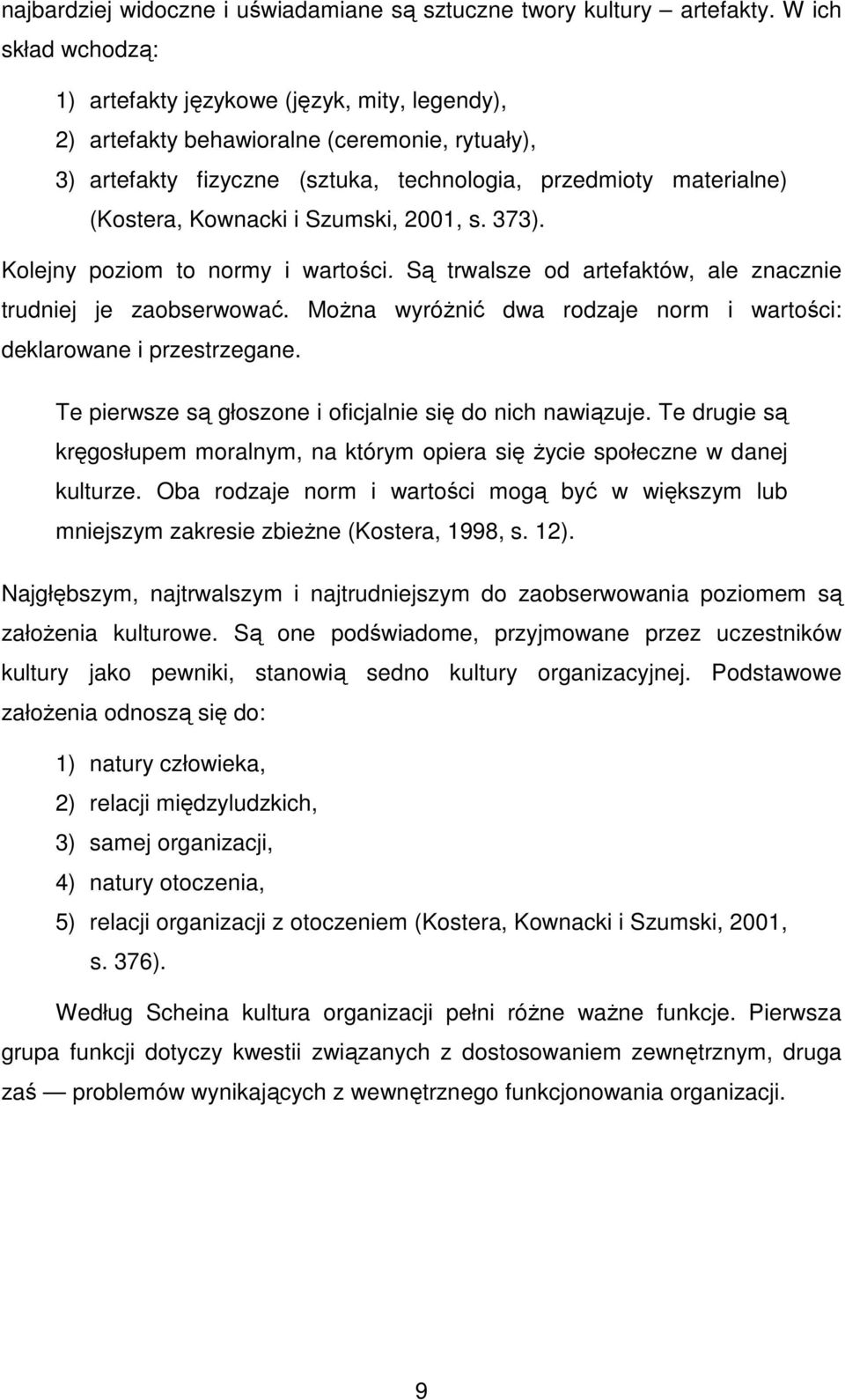 najbardziej widoczne i uświadamiane są sztuczne twory kultury – artefakty. W ich skład wchodzą:

1) artefakty językowe (język, mity, legendy),
2) artefakty behawioralne (ceremonie, rytuały),
3) artefakty fizyczne (sztuka, technologia, przedmioty materialne) (Kostera, Kownacki i Szumski, 2001, s. 373).

Kolejny poziom to normy i wartości. Są trwalsze od artefaktów, ale znacznie trudniej je zaobserwować. Można wyróżnić dwa rodzaje norm i wartości: deklarowane i przestrzegane.

Te pierwsze są głoszone i oficjalnie się do nich nawiązuje. Te drugie są kręgosłupem moralnym, na którym opiera się życie społeczne w danej kulturze. Oba rodzaje norm i wartości mogą być w większym lub mniejszym zakresie zbieżne (Kostera, 1998, s. 12).

Najgłębszym, najtrwalszym i najtrudniejszym do zaobserwowania poziomem są założenia kulturowe. Są one podświadome, przyjmowane przez uczestników kultury jako pewniki, stanowią sedno kultury organizacyjnej. Podstawowe założenia odnoszą się do:

1) natury człowieka,
2) relacji międzyludzkich,
3) samej organizacji,
4) natury otoczenia,
5) relacji organizacji z otoczeniem (Kostera, Kownacki i Szumski, 2001, s. 376).

Według Scheina kultura organizacji pełni różne ważne funkcje. Pierwsza grupa funkcji dotyczy kwestii związanych z dostosowaniem zewnętrznym, druga zaś — problemów wynikających z wewnętrznego funkcjonowania organizacji.

9